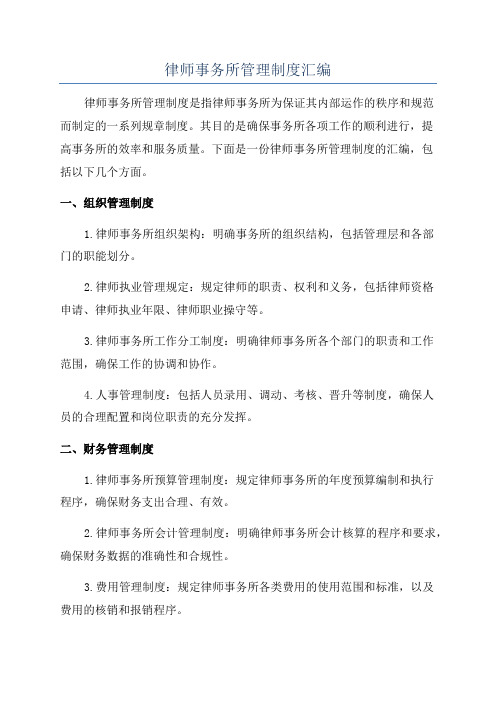 律师事务所管理制度汇编

律师事务所管理制度是指律师事务所为保证其内部运作的秩序和规范而制定的一系列规章制度。其目的是确保事务所各项工作的顺利进行，提高事务所的效率和服务质量。下面是一份律师事务所管理制度的汇编，包括以下几个方面。

一、组织管理制度

1.律师事务所组织架构：明确事务所的组织结构，包括管理层和各部门的职能划分。

2.律师执业管理规定：规定律师的职责、权利和义务，包括律师资格申请、律师执业年限、律师职业操守等。

3.律师事务所工作分工制度：明确律师事务所各个部门的职责和工作范围，确保工作的协调和协作。

4.人事管理制度：包括人员录用、调动、考核、晋升等制度，确保人员的合理配置和岗位职责的充分发挥。

二、财务管理制度

1.律师事务所预算管理制度：规定律师事务所的年度预算编制和执行程序，确保财务支出合理、有效。

2.律师事务所会计管理制度：明确律师事务所会计核算的程序和要求，确保财务数据的准确性和合规性。

3.费用管理制度：规定律师事务所各类费用的使用范围和标准，以及费用的核销和报销程序。